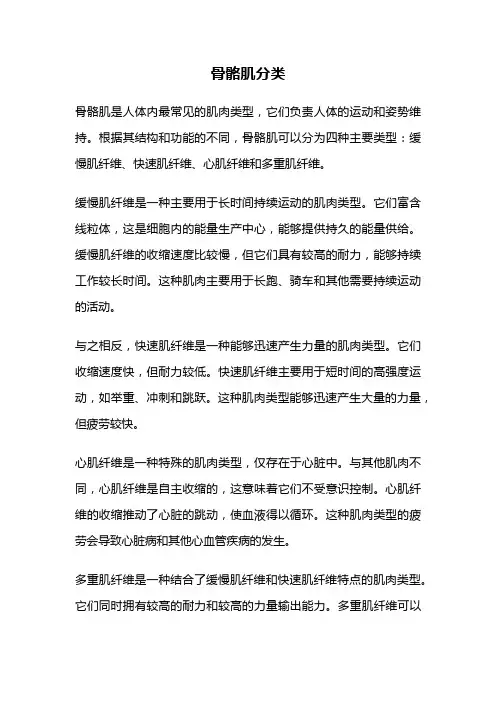 骨骼肌分类

骨骼肌是人体内最常见的肌肉类型，它们负责人体的运动和姿势维持。根据其结构和功能的不同，骨骼肌可以分为四种主要类型：缓慢肌纤维、快速肌纤维、心肌纤维和多重肌纤维。

缓慢肌纤维是一种主要用于长时间持续运动的肌肉类型。它们富含线粒体，这是细胞内的能量生产中心，能够提供持久的能量供给。缓慢肌纤维的收缩速度比较慢，但它们具有较高的耐力，能够持续工作较长时间。这种肌肉主要用于长跑、骑车和其他需要持续运动的活动。

与之相反，快速肌纤维是一种能够迅速产生力量的肌肉类型。它们收缩速度快，但耐力较低。快速肌纤维主要用于短时间的高强度运动，如举重、冲刺和跳跃。这种肌肉类型能够迅速产生大量的力量，但疲劳较快。

心肌纤维是一种特殊的肌肉类型，仅存在于心脏中。与其他肌肉不同，心肌纤维是自主收缩的，这意味着它们不受意识控制。心肌纤维的收缩推动了心脏的跳动，使血液得以循环。这种肌肉类型的疲劳会导致心脏病和其他心血管疾病的发生。

多重肌纤维是一种结合了缓慢肌纤维和快速肌纤维特点的肌肉类型。它们同时拥有较高的耐力和较高的力量输出能力。多重肌纤维可以